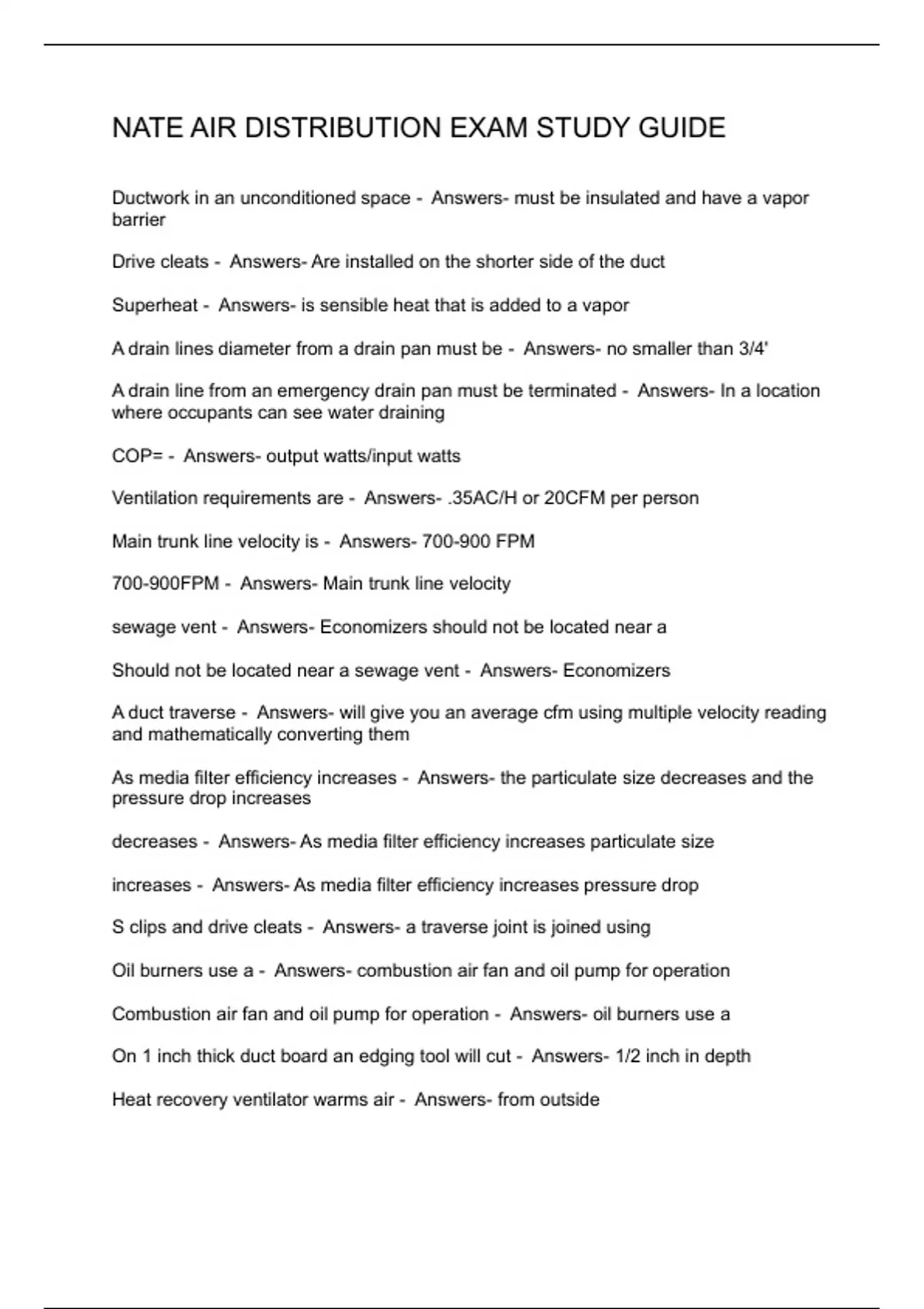 NATE AIR DISTRIBUTION EXAM STUDY GUIDE

Ductwork in an unconditioned space - Answers- must be insulated and have a vapor barrier

Drive cleats - Answers- Are installed on the shorter side of the duct

Superheat - Answers- is sensible heat that is added to a vapor

A drain lines diameter from a drain pan must be - Answers- no smaller than 3/4'

A drain line from an emergency drain pan must be terminated - Answers- In a location where occupants can see water draining

COP= - Answers- output watts/input watts

Ventilation requirements are - Answers- .35AC/H or 20CFM per person

Main trunk line velocity is - Answers- 700-900 FPM

700-900FPM - Answers- Main trunk line velocity

sewage vent - Answers- Economizers should not be located near a

Should not be located near a sewage vent - Answers- Economizers

A duct traverse - Answers- will give you an average cfm using multiple velocity reading and mathematically converting them

As media filter efficiency increases - Answers- the particulate size decreases and the pressure drop increases

decreases - Answers- As media filter efficiency increases particulate size

increases - Answers- As media filter efficiency increases pressure drop

S clips and drive cleats - Answers- a traverse joint is joined using

Oil burners use a - Answers- combustion air fan and oil pump for operation

Combustion air fan and oil pump for operation - Answers- oil burners use a

On 1 inch thick duct board an edging tool will cut - Answers- 1/2 inch in depth

Heat recovery ventilator warms air - Answers- from outside